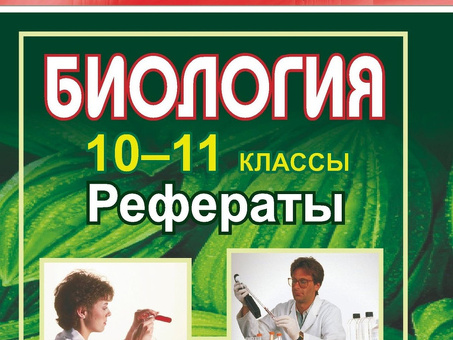 БИОЛОГИЯ
10–11 КЛАССЫ
Рефераты